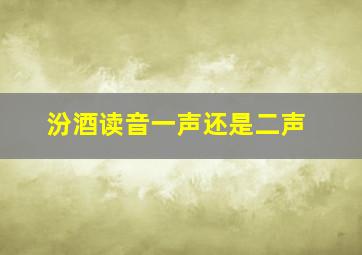 汾酒读音一声还是二声